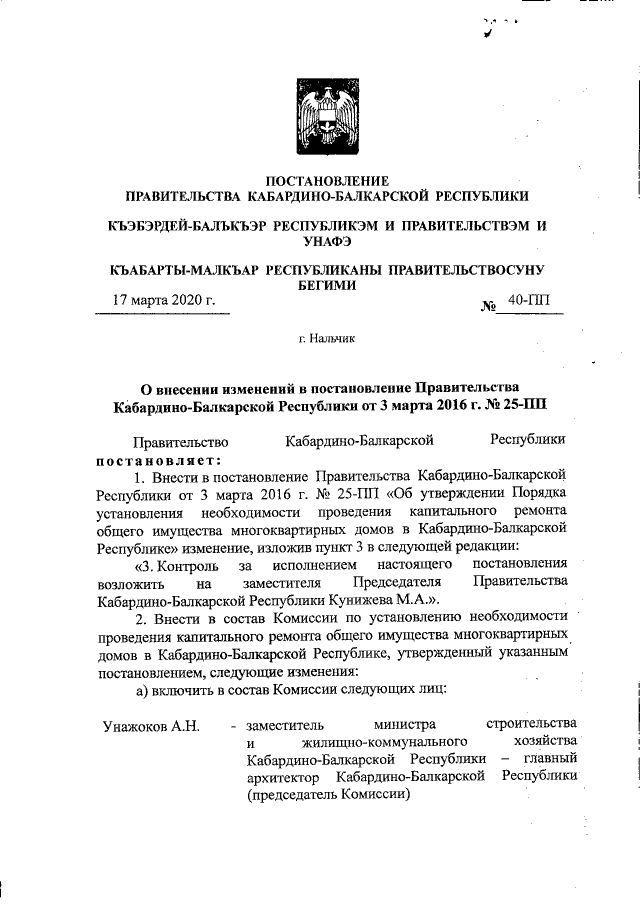 ПОСТАНОВЛЕНИЕ
ПРАВИТЕЛЬСТВА КАБАРДИНО-БАЛКАРСКОЙ РЕСПУБЛИКИ

КЪЭБЭРДЕЙ-БАЛЪКЪЭР РЕСПУБЛИКЭМ И ПРАВИТЕЛЬСТВЭМ И УНАФЭ

КЪАБАРТЫ-МАЛКЪАР РЕСПУБЛИКАНЫ ПРАВИТЕЛЬСТВОСУНУ БЕГИМИ

17 марта 2020 г. № 40-ПП

г. Нальчик

О внесении изменений в постановление Правительства Кабардино-Балкарской Республики от 3 марта 2016 г. № 25-ПП

Правительство Кабардино-Балкарской Республики постановляет:

1. Внести в постановление Правительства Кабардино-Балкарской Республики от 3 марта 2016 г. № 25-ПП «Об утверждении Порядка установления необходимости проведения капитального ремонта общего имущества многоквартирных домов в Кабардино-Балкарской Республике» изменение, изложив пункт 3 в следующей редакции:

«3. Контроль за исполнением настоящего постановления возложить на заместителя Председателя Правительства Кабардино-Балкарской Республики Кунижева М.А.».

2. Внести в состав Комиссии по установлению необходимости проведения капитального ремонта общего имущества многоквартирных домов в Кабардино-Балкарской Республике, утвержденный указанным постановлением, следующие изменения:

а) включить в состав Комиссии следующих лиц:

Унажоков А.Н. - заместитель министра строительства и жилищно-коммунального хозяйства Кабардино-Балкарской Республики – главный архитектор Кабардино-Балкарской Республики (председатель Комиссии)